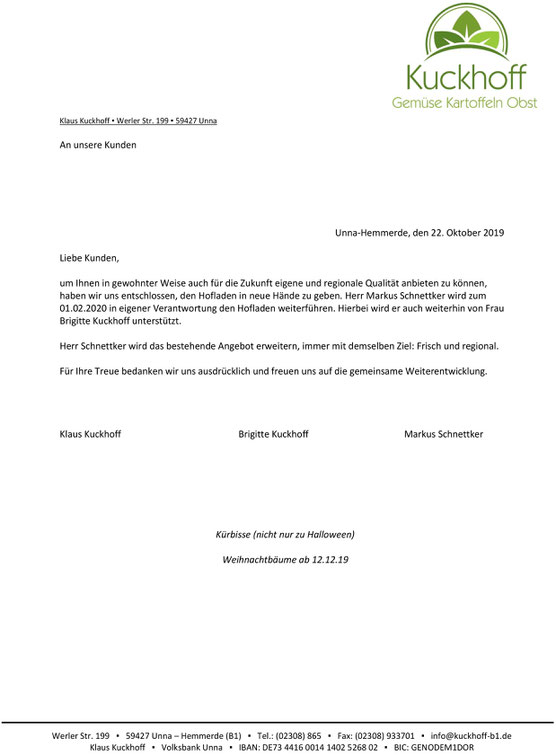 Kuckhoff
Gemüse Kartoffeln Obst

Klaus Kuckhoff • Werler Str. 199 • 59427 Unna

An unsere Kunden

Unna-Hemmerde, den 22. Oktober 2019

Liebe Kunden,

um Ihnen in gewohnter Weise auch für die Zukunft eigene und regionale Qualität anbieten zu können, haben wir uns entschlossen, den Hofladen in neue Hände zu geben. Herr Markus Schnettker wird zum 01.02.2020 in eigener Verantwortung den Hofladen weiterführen. Hierbei wird er auch weiterhin von Frau Brigitte Kuckhoff unterstützt.

Herr Schnettker wird das bestehende Angebot erweitern, immer mit demselben Ziel: Frisch und regional.

Für Ihre Treue bedanken wir uns ausdrücklich und freuen uns auf die gemeinsame Weiterentwicklung.

Klaus Kuckhoff

Brigitte Kuckhoff

Markus Schnettker

Kürbisse (nicht nur zu Halloween)

Weihnachtbäume ab 12.12.19

Werler Str. 199 • 59427 Unna – Hemmerde (B1) • Tel.: (02308) 865 • Fax: (02308) 933701 • info@kuckhoff-b1.de
Klaus Kuckhoff • Volksbank Unna • IBAN: DE73 4416 0014 1402 5268 02 • BIC: GENODEM1DOR